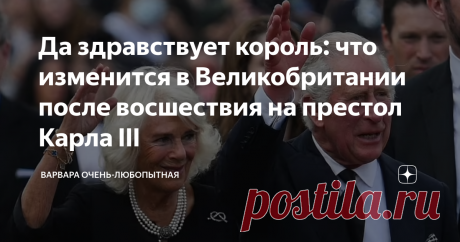 Да здравствует король: что изменится в Великобритании после восшествия на престол Карла III

ВАРВАРА ОЧЕНЬ-ЛЮБОПЫТНАЯ

postila.ru